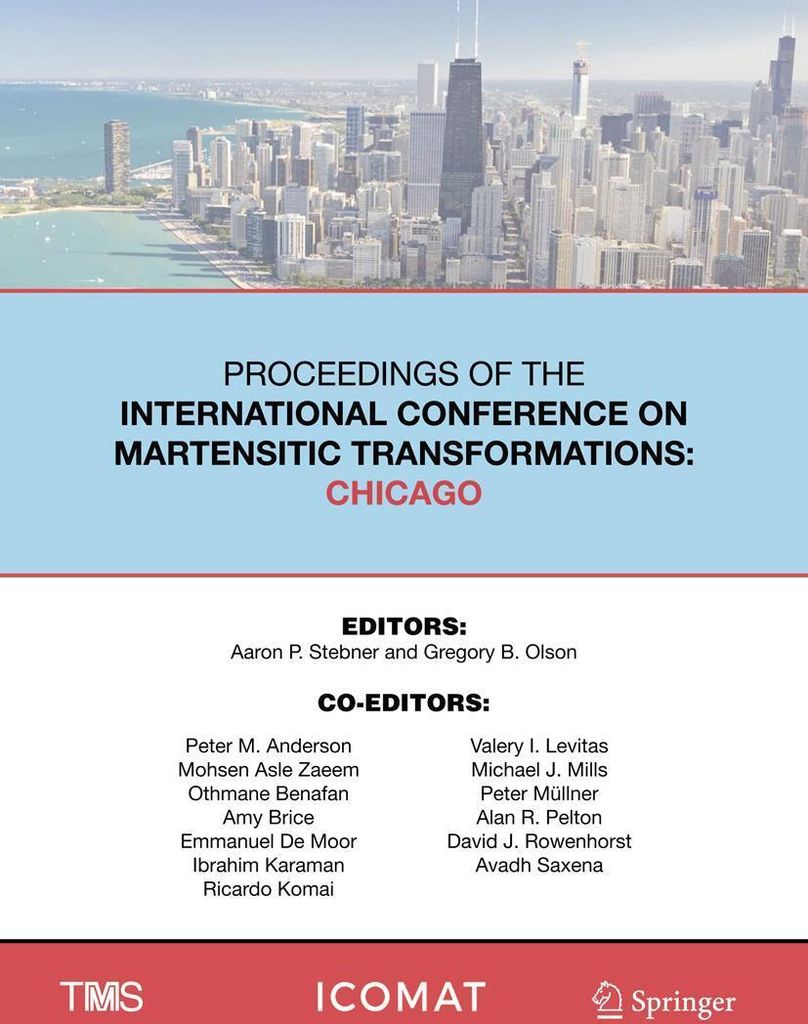 PROCEEDINGS OF THE
INTERNATIONAL CONFERENCE ON
MARTENSITIC TRANSFORMATIONS:
CHICAGO

EDITORS:
Aaron P. Stebner and Gregory B. Olson

CO-EDITORS:

Peter M. Anderson
Mohsen Asle Zaeem
Othmane Benafan
Amy Brice
Emmanuel De Moor
Ibrahim Karaman
Ricardo Komai

Valery I. Levitas
Michael J. Mills
Peter Müllner
Alan R. Pelton
David J. Rowenhorst
Avadh Saxena

TMS

ICOMAT

Springer